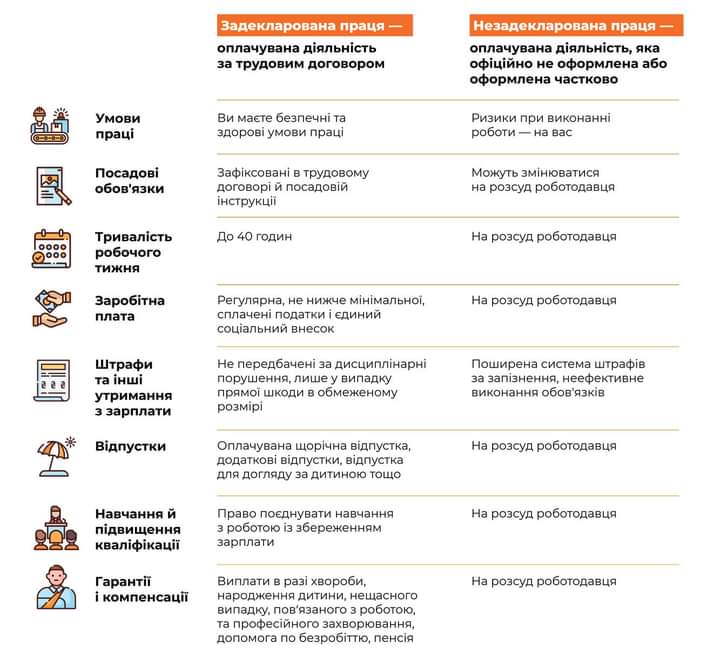 | | Задекларована праця — оплачувана діяльність за трудовим договором | Незадекларована праця — оплачувана діяльність, яка офіційно не оформлена або оформлена частково |
|---|---|---|
| Умови праці | Ви маєте безпечні та здорові умови праці | Ризики при виконанні роботи — на вас |
| Посадові обов'язки | Зафіксовані в трудовому договорі й посадовій інструкції | Можуть змінюватися на розсуд роботодавця |
| Тривалість робочого тижня | До 40 годин | На розсуд роботодавця |
| Заробітна плата | Регулярна, не нижче мінімальної, сплачені податки і єдиний соціальний внесок | На розсуд роботодавця |
| Штрафи та інші утримання з зарплати | Не передбачені за дисциплінарні порушення, лише у випадку прямої шкоди в обмеженому розмірі | Поширена система штрафів за запізнення, неефективне виконання обов'язків |
| Відпустки | Оплачувана щорічна відпустка, додаткові відпустки, відпустка для догляду за дитиною тощо | На розсуд роботодавця |
| Навчання й підвищення кваліфікації | Право поєднувати навчання з роботою із збереженням зарплати | На розсуд роботодавця |
| Гарантії і компенсації | Виплати в разі хвороби, народження дитини, нещасного випадку, пов'язаного з роботою, та професійного захворювання, допомога по безробіттю, пенсія | На розсуд роботодавця |